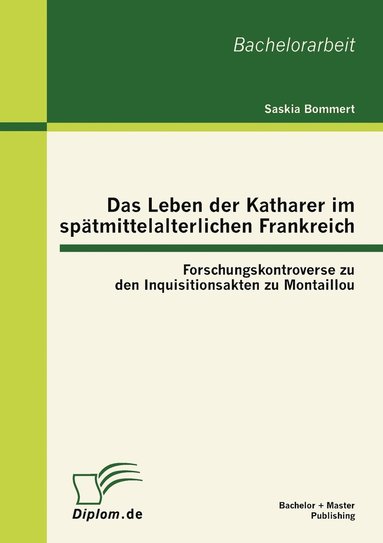 Bachelorarbeit

Saskia Bommert

Das Leben der Katharer im spätmittelalterlichen Frankreich

Forschungskontroverse zu den Inquisitionsakten zu Montaillou

Diplom.de

Bachelor + Master Publishing